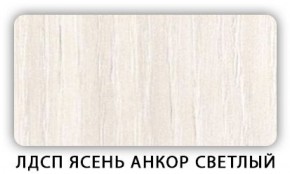 ЛДСП ЯСЕНЬ АНКОР СВЕТЛЫЙ